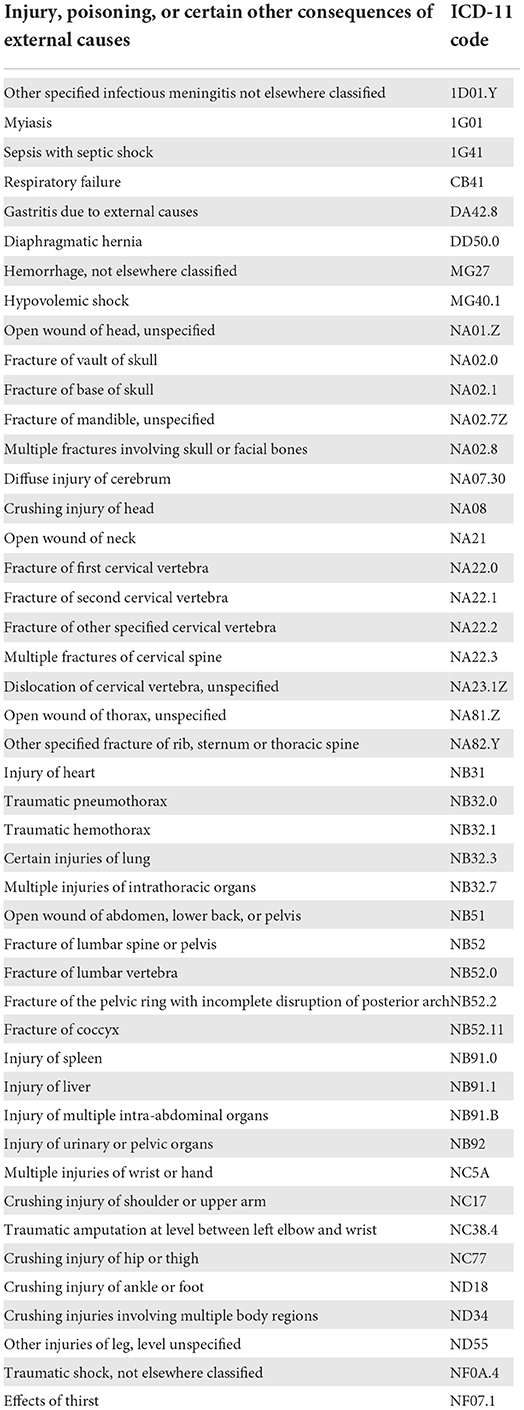 | Injury, poisoning, or certain other consequences of external causes | ICD-11 code |
|---|---|
| Other specified infectious meningitis not elsewhere classified | 1D01.Y |
| Myiasis | 1G01 |
| Sepsis with septic shock | 1G41 |
| Respiratory failure | CB41 |
| Gastritis due to external causes | DA42.8 |
| Diaphragmatic hernia | DD50.0 |
| Hemorrhage, not elsewhere classified | MG27 |
| Hypovolemic shock | MG40.1 |
| Open wound of head, unspecified | NA01.Z |
| Fracture of vault of skull | NA02.0 |
| Fracture of base of skull | NA02.1 |
| Fracture of mandible, unspecified | NA02.7Z |
| Multiple fractures involving skull or facial bones | NA02.8 |
| Diffuse injury of cerebrum | NA07.30 |
| Crushing injury of head | NA08 |
| Open wound of neck | NA21 |
| Fracture of first cervical vertebra | NA22.0 |
| Fracture of second cervical vertebra | NA22.1 |
| Fracture of other specified cervical vertebra | NA22.2 |
| Multiple fractures of cervical spine | NA22.3 |
| Dislocation of cervical vertebra, unspecified | NA23.1Z |
| Open wound of thorax, unspecified | NA81.Z |
| Other specified fracture of rib, sternum or thoracic spine | NA82.Y |
| Injury of heart | NB31 |
| Traumatic pneumothorax | NB32.0 |
| Traumatic hemothorax | NB32.1 |
| Certain injuries of lung | NB32.3 |
| Multiple injuries of intrathoracic organs | NB32.7 |
| Open wound of abdomen, lower back, or pelvis | NB51 |
| Fracture of lumbar spine or pelvis | NB52 |
| Fracture of lumbar vertebra | NB52.0 |
| Fracture of the pelvic ring with incomplete disruption of posterior arch | NB52.2 |
| Fracture of coccyx | NB52.11 |
| Injury of spleen | NB91.0 |
| Injury of liver | NB91.1 |
| Injury of multiple intra-abdominal organs | NB91.B |
| Injury of urinary or pelvic organs | NB92 |
| Multiple injuries of wrist or hand | NC5A |
| Crushing injury of shoulder or upper arm | NC17 |
| Traumatic amputation at level between left elbow and wrist | NC38.4 |
| Crushing injury of hip or thigh | NC77 |
| Crushing injury of ankle or foot | ND18 |
| Crushing injuries involving multiple body regions | ND34 |
| Other injuries of leg, level unspecified | ND55 |
| Traumatic shock, not elsewhere classified | NF0A.4 |
| Effects of thirst | NF07.1 |